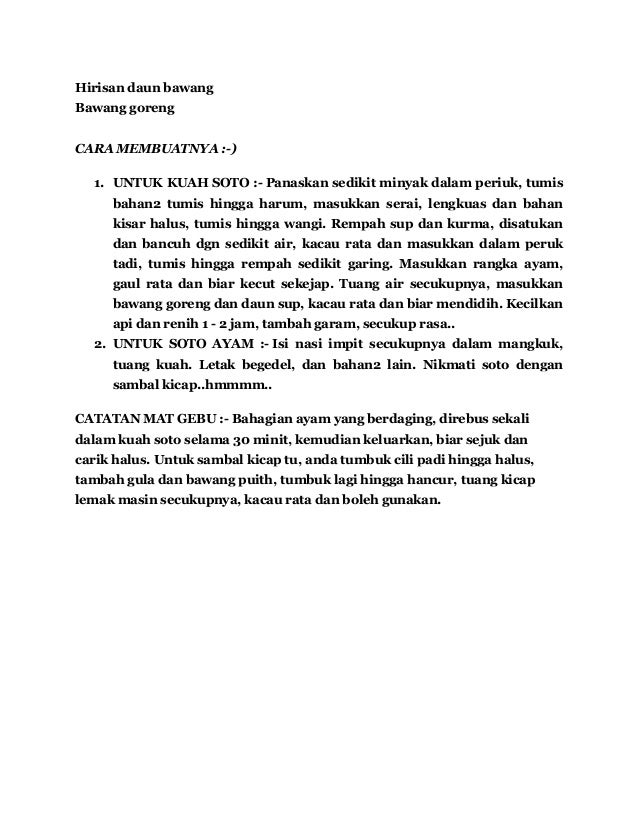 Hirisan daun bawang
Bawang goreng

CARA MEMBUATNYA :-)

1. UNTUK KUAH SOTO :- Panaskan sedikit minyak dalam periuk, tumis bahan2 tumis hingga harum, masukkan serai, lengkuas dan bahan kisar halus, tumis hingga wangi. Rempah sup dan kurma, disatukan dan bancuh dgn sedikit air, kacau rata dan masukkan dalam peruk tadi, tumis hingga rempah sedikit garing. Masukkan rangka ayam, gaul rata dan biar kecut sekejap. Tuang air secukupnya, masukkan bawang goreng dan daun sup, kacau rata dan biar mendidih. Kecilkan api dan renih 1 - 2 jam, tambah garam, secukup rasa..
2. UNTUK SOTO AYAM :- Isi nasi impit secukupnya dalam mangkuk, tuang kuah. Letak begedel, dan bahan2 lain. Nikmati soto dengan sambal kicap..hmmmm..

CATATAN MAT GEBU :- Bahagian ayam yang berdaging, direbus sekali dalam kuah soto selama 30 minit, kemudian keluarkan, biar sejuk dan carik halus. Untuk sambal kicap tu, anda tumbuk cili padi hingga halus, tambah gula dan bawang puith, tumbuk lagi hingga hancur, tuang kicap lemak masin secukupnya, kacau rata dan boleh gunakan.